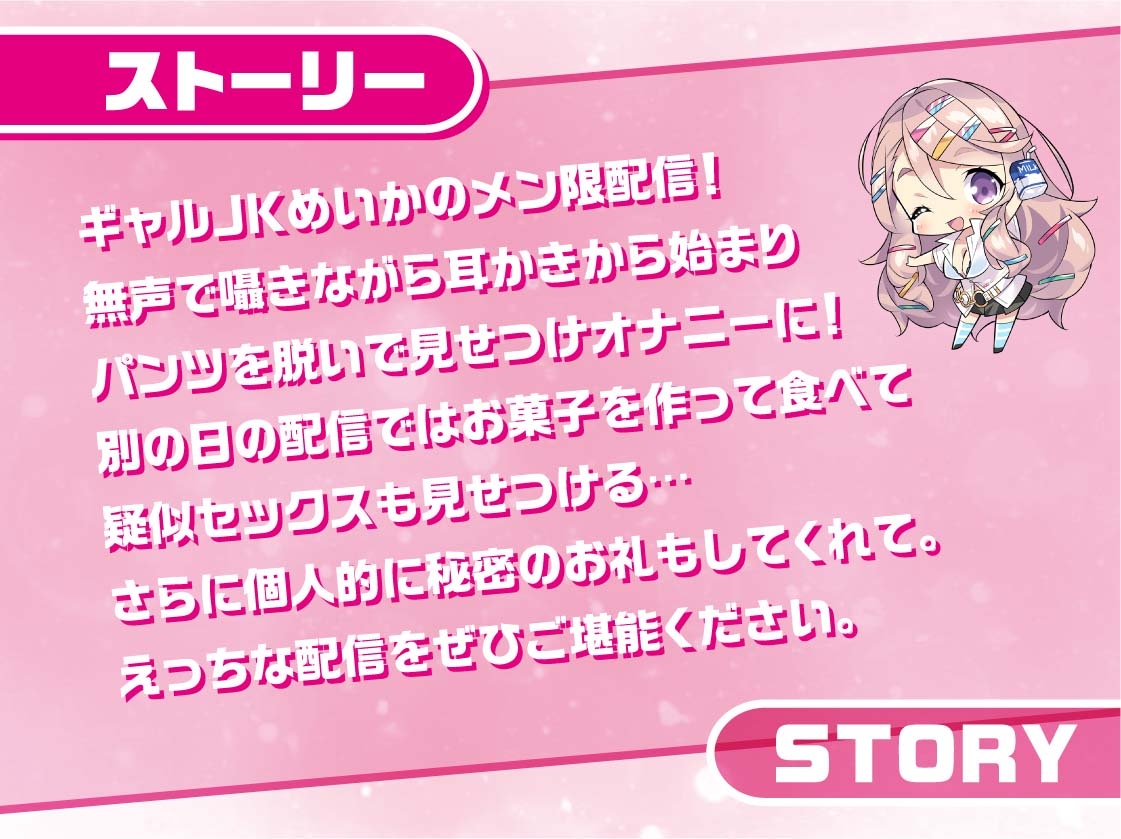 ストーリー

ギャルJKめいかのメン限配信！
無声で囁きながら耳かきから始まり
パンツを脱いで見せつけオナニーに！
別の日の配信ではお菓子を作って食べて
疑似セックスも見せつける…
さらに個人的に秘密のお礼もしてくれて。
えっちな配信をぜひご堪能ください。

MILK

STORY